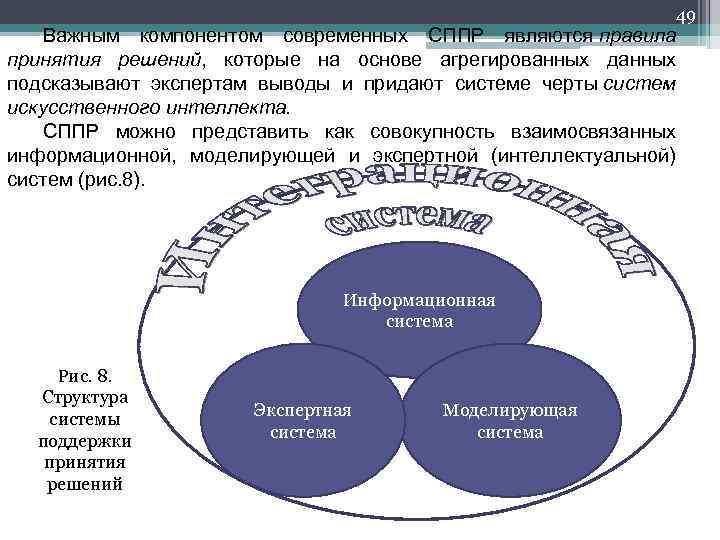 49

Важным компонентом современных СППР являются правила принятия решений, которые на основе агрегированных данных подсказывают экспертам выводы и придают системе черты систем искусственного интеллекта.

СППР можно представить как совокупность взаимосвязанных информационной, моделирующей и экспертной (интеллектуальной) систем (рис.8).

Интеграционная система

Информационная система

Экспертная система

Моделирующая система

Рис. 8. Структура системы поддержки принятия решений